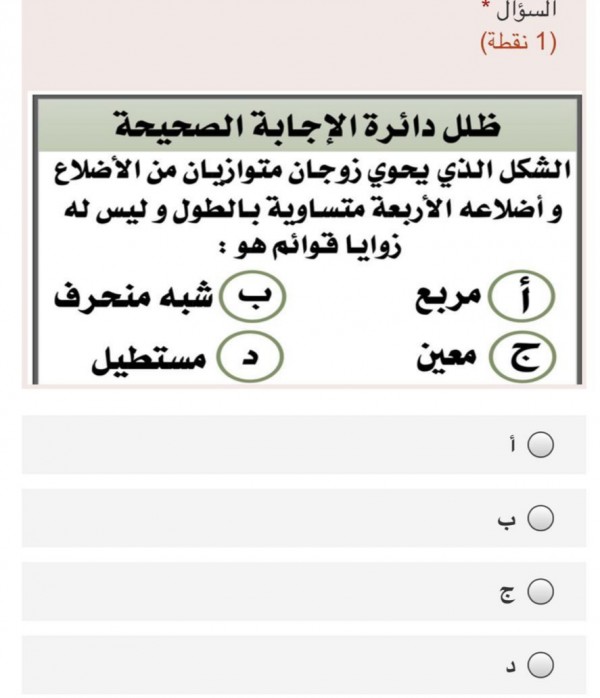 السؤال *
(1 نقطة)

ظلل دائرة الإجابة الصحيحة

الشكل الذي يحوي زوجان متوازيان من الأضلاع و أضلاعه الأربعة متساوية بالطول و ليس له زوايا قوائم هو :

أ مربع
ب شبه منحرف
ج معين
د مستطيل

أ
ب
ج
د